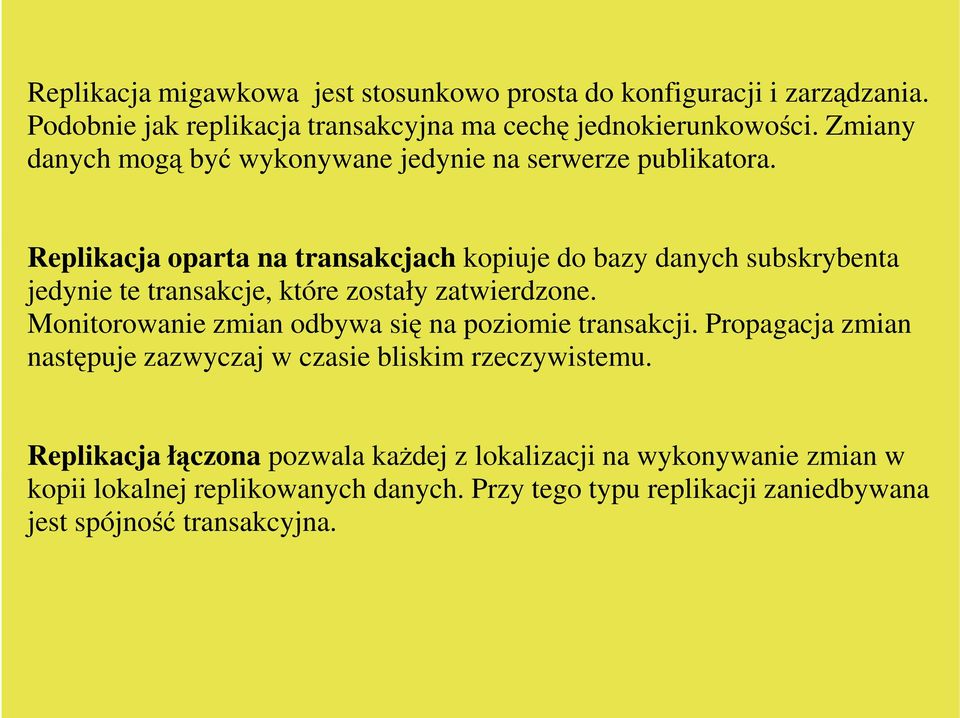 Replikacja migawkowa jest stosunkowo prosta do konfiguracji i zarządzania. Podobnie jak replikacja transakcyjna ma cechę jednokierunkowości. Zmiany danych mogą być wykonywane jedynie na serwerze publikatora.

Replikacja oparta na transakcjach kopiuje do bazy danych subskrybenta jedynie te transakcje, które zostały zatwierdzone.
Monitorowanie zmian odbywa się na poziomie transakcji. Propagacja zmian następuje zazwyczaj w czasie bliskim rzeczywistemu.

Replikacja łączona pozwala każdej z lokalizacji na wykonywanie zmian w kopii lokalnej replikowanych danych. Przy tego typu replikacji zaniedbywana jest spójność transakcyjna.